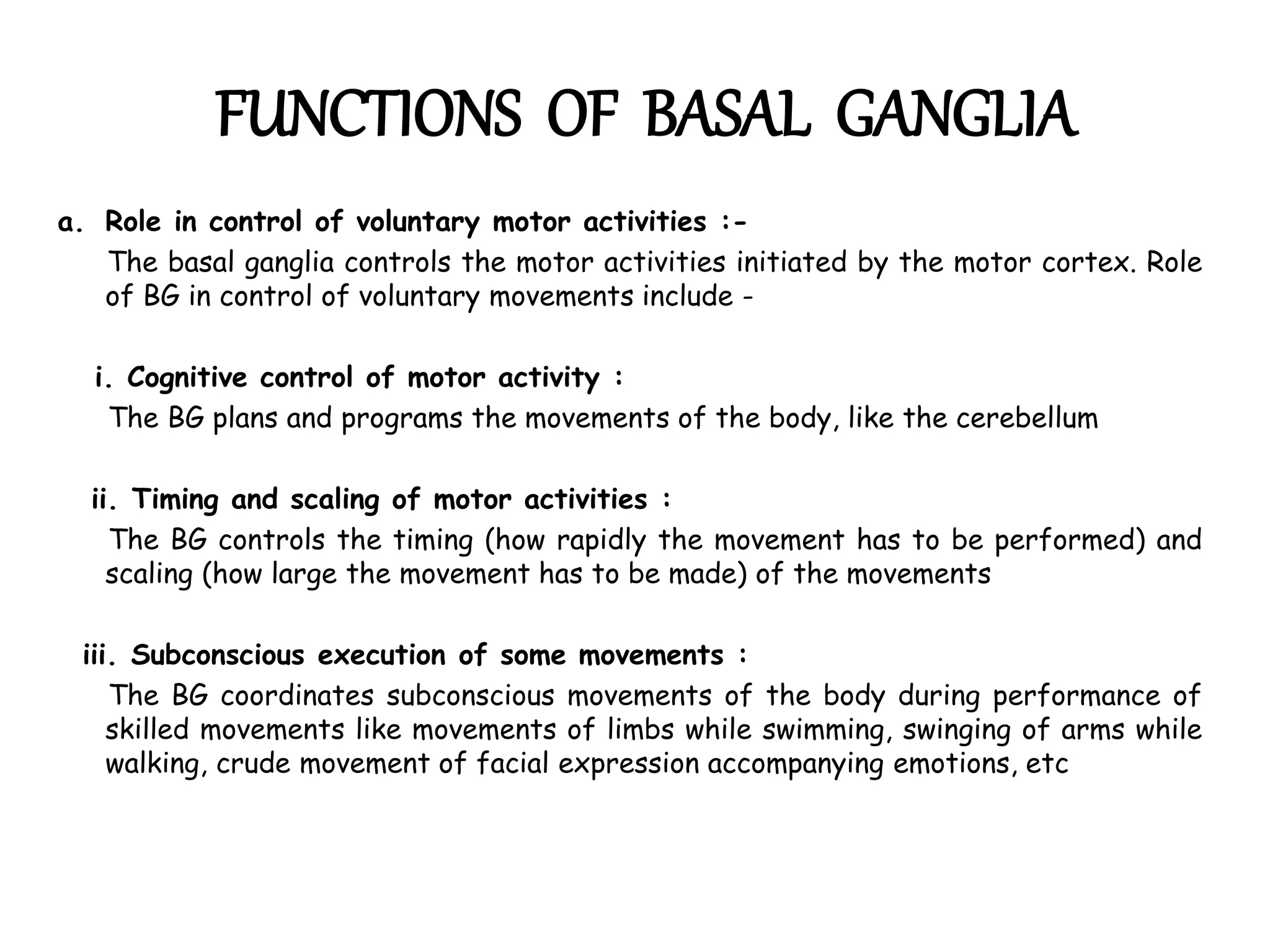 FUNCTIONS OF BASAL GANGLIA

a. Role in control of voluntary motor activities :-
The basal ganglia controls the motor activities initiated by the motor cortex. Role of BG in control of voluntary movements include -

i. Cognitive control of motor activity :
The BG plans and programs the movements of the body, like the cerebellum

ii. Timing and scaling of motor activities :
The BG controls the timing (how rapidly the movement has to be performed) and scaling (how large the movement has to be made) of the movements

iii. Subconscious execution of some movements :
The BG coordinates subconscious movements of the body during performance of skilled movements like movements of limbs while swimming, swinging of arms while walking, crude movement of facial expression accompanying emotions, etc